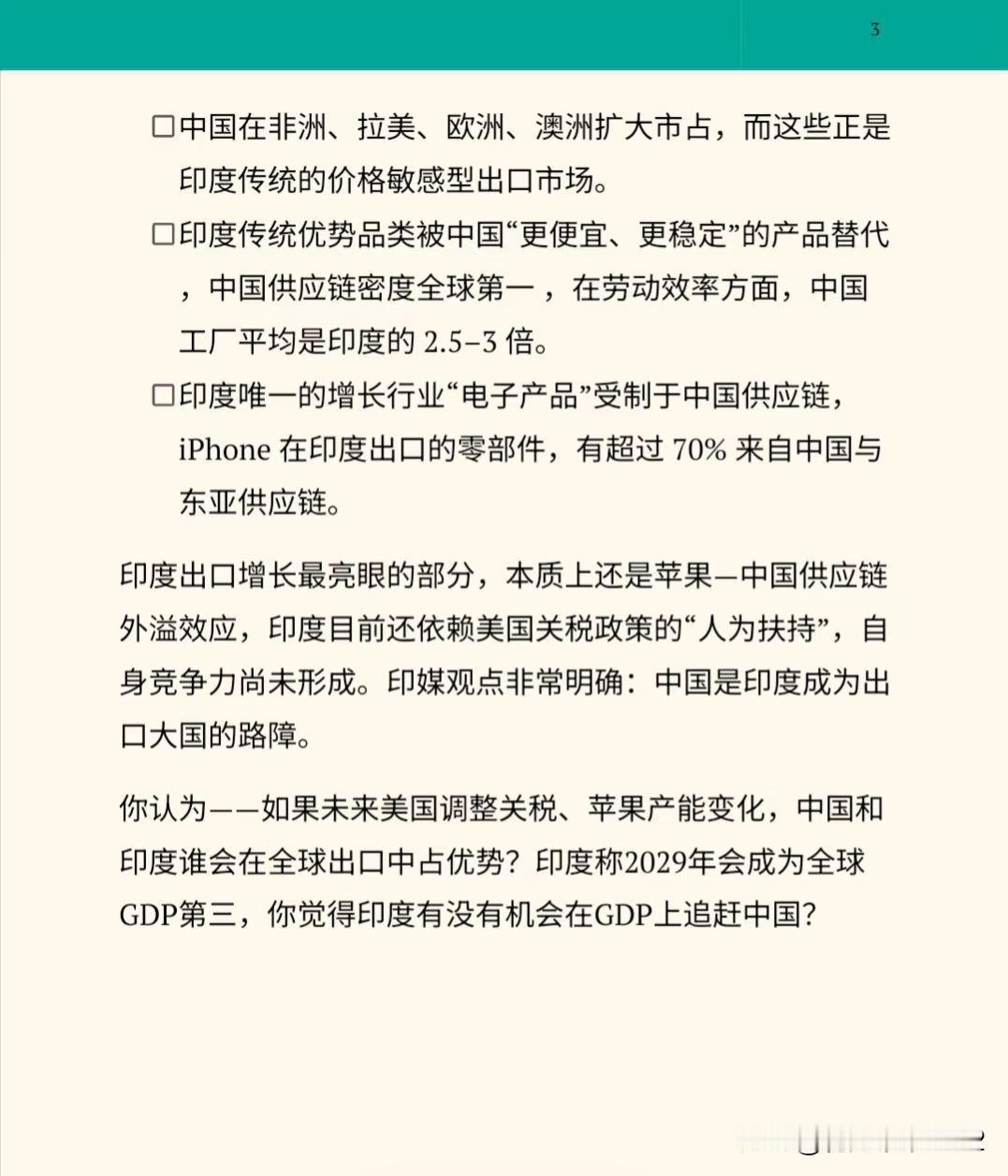 3

☐中国在非洲、拉美、欧洲、澳洲扩大市占，而这些正是印度传统的价格敏感型出口市场。

☐印度传统优势品类被中国“更便宜、更稳定”的产品替代，中国供应链密度全球第一，在劳动效率方面，中国工厂平均是印度的 2.5–3 倍。

☐印度唯一的增长行业“电子产品”受制于中国供应链，iPhone 在印度出口的零部件，有超过 70% 来自中国与东亚供应链。

印度出口增长最亮眼的部分，本质上还是苹果—中国供应链外溢效应，印度目前还依赖美国关税政策的“人为扶持”，自身竞争力尚未形成。印媒观点非常明确：中国是印度成为出口大国的路障。

你认为——如果未来美国调整关税、苹果产能变化，中国和印度谁会在全球出口中占优势？印度称2029年会成为全球GDP第三，你觉得印度有没有机会在GDP上追赶中国？